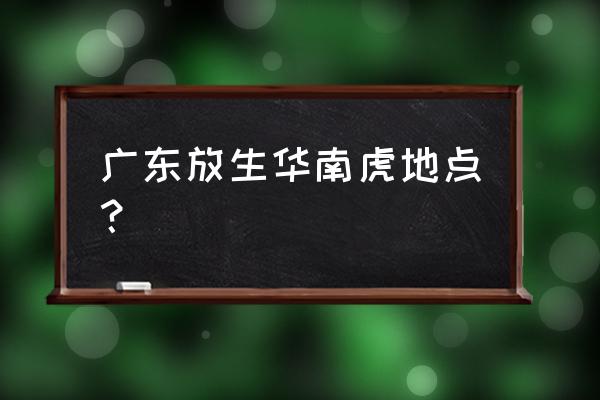 广东放生华南虎地点？